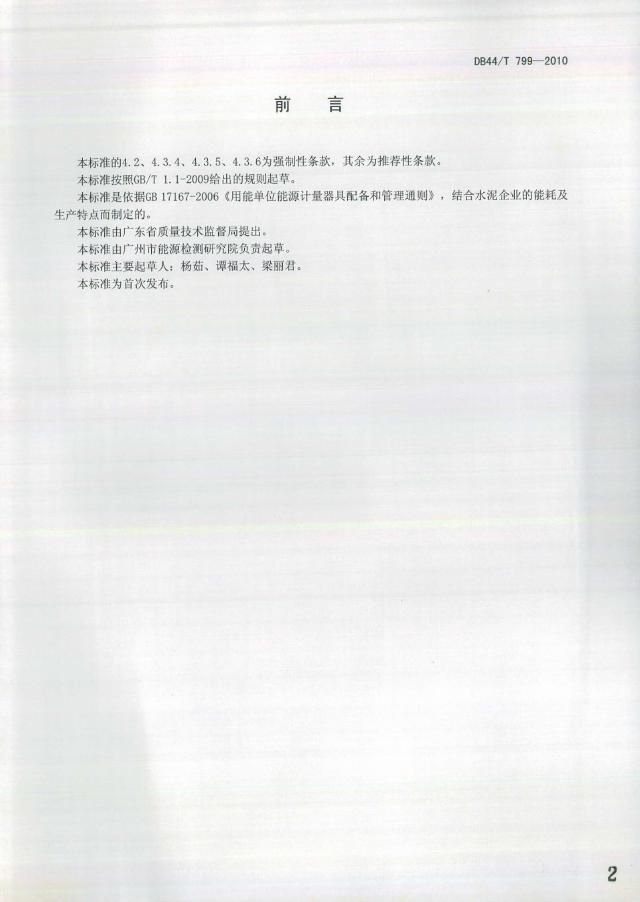 DB44/T 799—2010

前　言

本标准的4.2、4.3.4、4.3.5、4.3.6为强制性条款，其余为推荐性条款。

本标准按照GB/T 1.1-2009给出的规则起草。

本标准是依据GB 17167-2006《用能单位能源计量器具配备和管理通则》，结合水泥企业的能耗及生产特点而制定的。

本标准由广东省质量技术监督局提出。

本标准由广州市能源检测研究院负责起草。

本标准主要起草人：杨茹、谭福太、梁丽君。

本标准为首次发布。

2